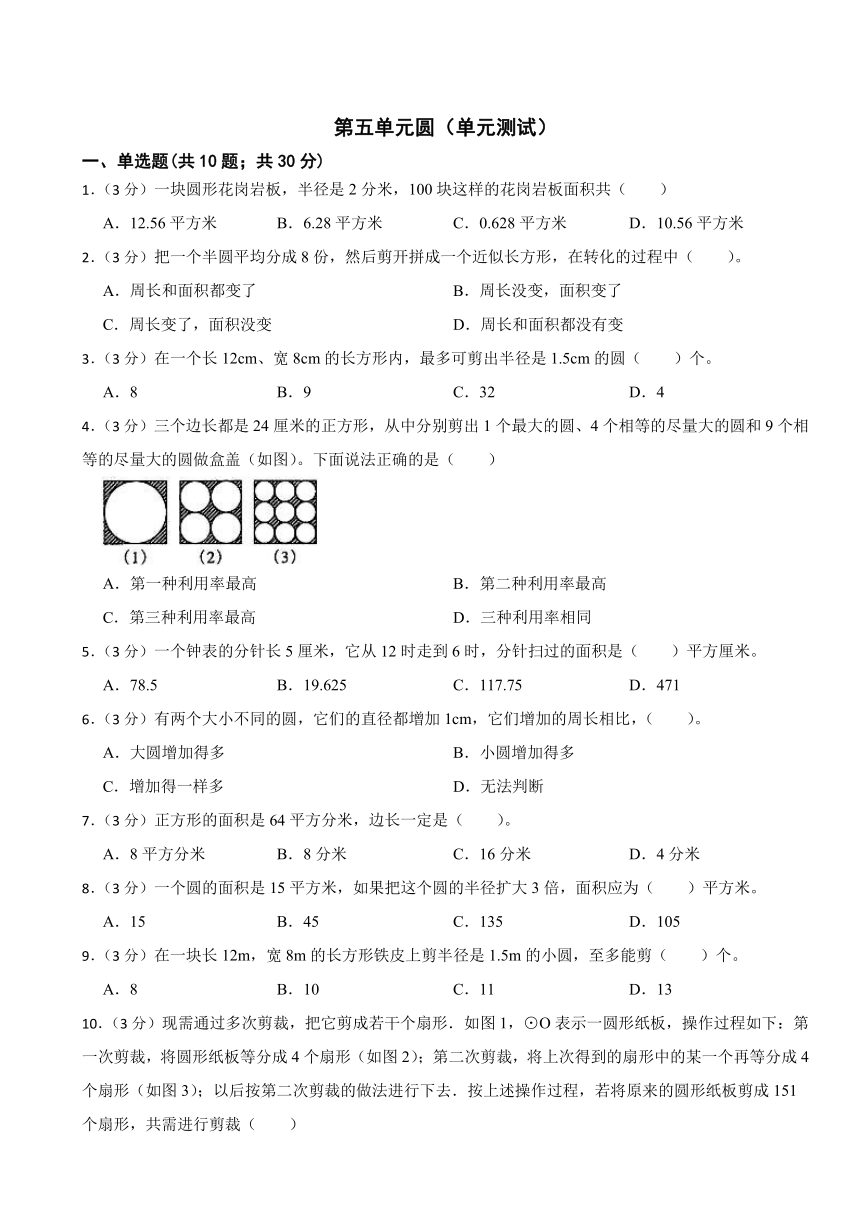 第五单元圆（单元测试）

一、单选题(共 10 题；共 30 分)

1.（3 分）一块圆形花岗岩板，半径是 2 分米，100 块这样的花岗岩板面积共（　　）

A．12.56 平方米　　B．6.28 平方米　　C．0.628 平方米　　D．10.56 平方米

2.（3 分）把一个半圆平均分成 8 份，然后剪开拼成一个近似长方形，在转化的过程中（　　）。

A．周长和面积都变了　　B．周长没变，面积变了

C．周长变了，面积没变　　D．周长和面积都没有变

3.（3 分）在一个长 12cm、宽 8cm 的长方形内，最多可剪出半径是 1.5cm 的圆（　　）个。

A．8　　B．9　　C．32　　D．4

4.（3 分）三个边长都是 24 厘米的正方形，从中分别剪出 1 个最大的圆、4 个相等的尽量大的圆和 9 个相等的尽量大的圆做盒盖（如图）。下面说法正确的是（　　）

(1)　(2)　(3)

A．第一种利用率最高　　B．第二种利用率最高

C．第三种利用率最高　　D．三种利用率相同

5.（3 分）一个钟表的分针长 5 厘米，它从 12 时走到 6 时，分针扫过的面积是（　　）平方厘米。

A．78.5　　B．19.625　　C．117.75　　D．471

6.（3 分）有两个大小不同的圆，它们的直径都增加 1cm，它们增加的周长相比，（　　）。

A．大圆增加得多　　B．小圆增加得多

C．增加得一样多　　D．无法判断

7.（3 分）正方形的面积是 64 平方分米，边长一定是（　　）。

A．8 平方分米　　B．8 分米　　C．16 分米　　D．4 分米

8.（3 分）一个圆的面积是 15 平方米，如果把这个圆的半径扩大 3 倍，面积应为（　　）平方米。

A．15　　B．45　　C．135　　D．105

9.（3 分）在一块长 12m，宽 8m 的长方形铁皮上剪半径是 1.5m 的小圆，至多能剪（　　）个。

A．8　　B．10　　C．11　　D．13

10.（3 分）现需通过多次剪裁，把它剪成若干个扇形．如图 1，⊙O 表示一圆形纸板，操作过程如下：第一次剪裁，将圆形纸板等分成 4 个扇形（如图 2）；第二次剪裁，将上次得到的扇形中的某一个再等分成 4 个扇形（如图 3）；以后按第二次剪裁的做法进行下去．按上述操作过程，若将原来的圆形纸板剪成 151 个扇形，共需进行剪裁（　　）